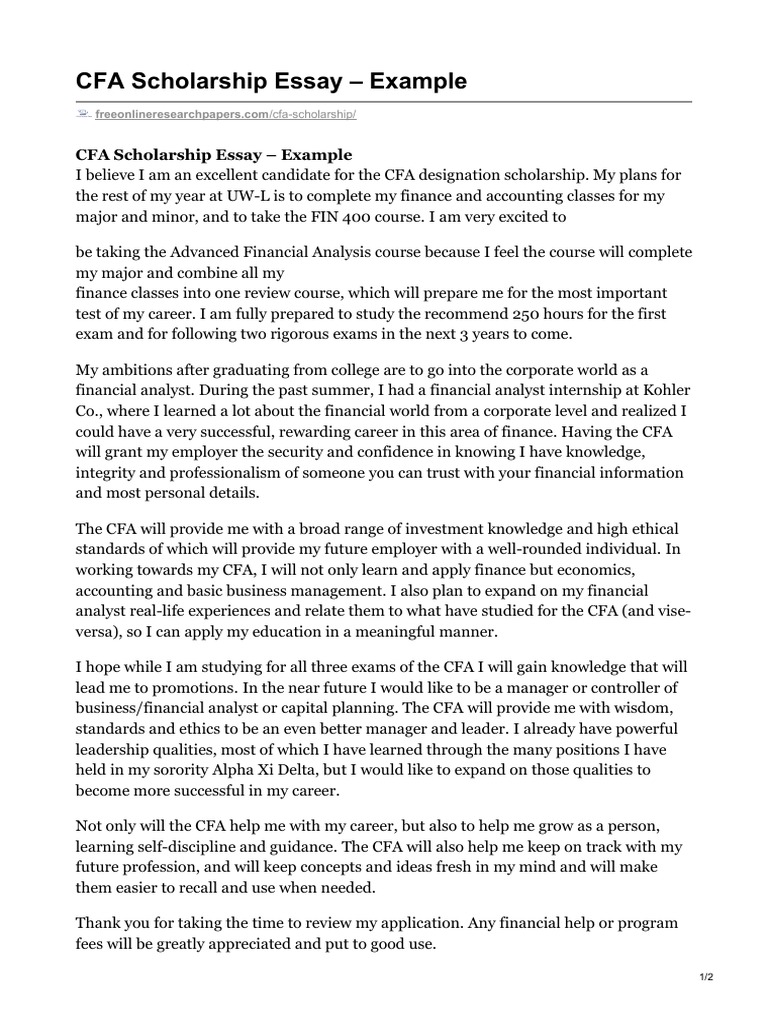 CFA Scholarship Essay – Example

freeonlineresearchpapers.com/cfa-scholarship/

CFA Scholarship Essay – Example
I believe I am an excellent candidate for the CFA designation scholarship. My plans for the rest of my year at UW-L is to complete my finance and accounting classes for my major and minor, and to take the FIN 400 course. I am very excited to

be taking the Advanced Financial Analysis course because I feel the course will complete my major and combine all my
finance classes into one review course, which will prepare me for the most important test of my career. I am fully prepared to study the recommend 250 hours for the first exam and for following two rigorous exams in the next 3 years to come.

My ambitions after graduating from college are to go into the corporate world as a financial analyst. During the past summer, I had a financial analyst internship at Kohler Co., where I learned a lot about the financial world from a corporate level and realized I could have a very successful, rewarding career in this area of finance. Having the CFA will grant my employer the security and confidence in knowing I have knowledge, integrity and professionalism of someone you can trust with your financial information and most personal details.

The CFA will provide me with a broad range of investment knowledge and high ethical standards of which will provide my future employer with a well-rounded individual. In working towards my CFA, I will not only learn and apply finance but economics, accounting and basic business management. I also plan to expand on my financial analyst real-life experiences and relate them to what have studied for the CFA (and vise-versa), so I can apply my education in a meaningful manner.

I hope while I am studying for all three exams of the CFA I will gain knowledge that will lead me to promotions. In the near future I would like to be a manager or controller of business/financial analyst or capital planning. The CFA will provide me with wisdom, standards and ethics to be an even better manager and leader. I already have powerful leadership qualities, most of which I have learned through the many positions I have held in my sorority Alpha Xi Delta, but I would like to expand on those qualities to become more successful in my career.

Not only will the CFA help me with my career, but also to help me grow as a person, learning self-discipline and guidance. The CFA will also help me keep on track with my future profession, and will keep concepts and ideas fresh in my mind and will make them easier to recall and use when needed.

Thank you for taking the time to review my application. Any financial help or program fees will be greatly appreciated and put to good use.

1/2